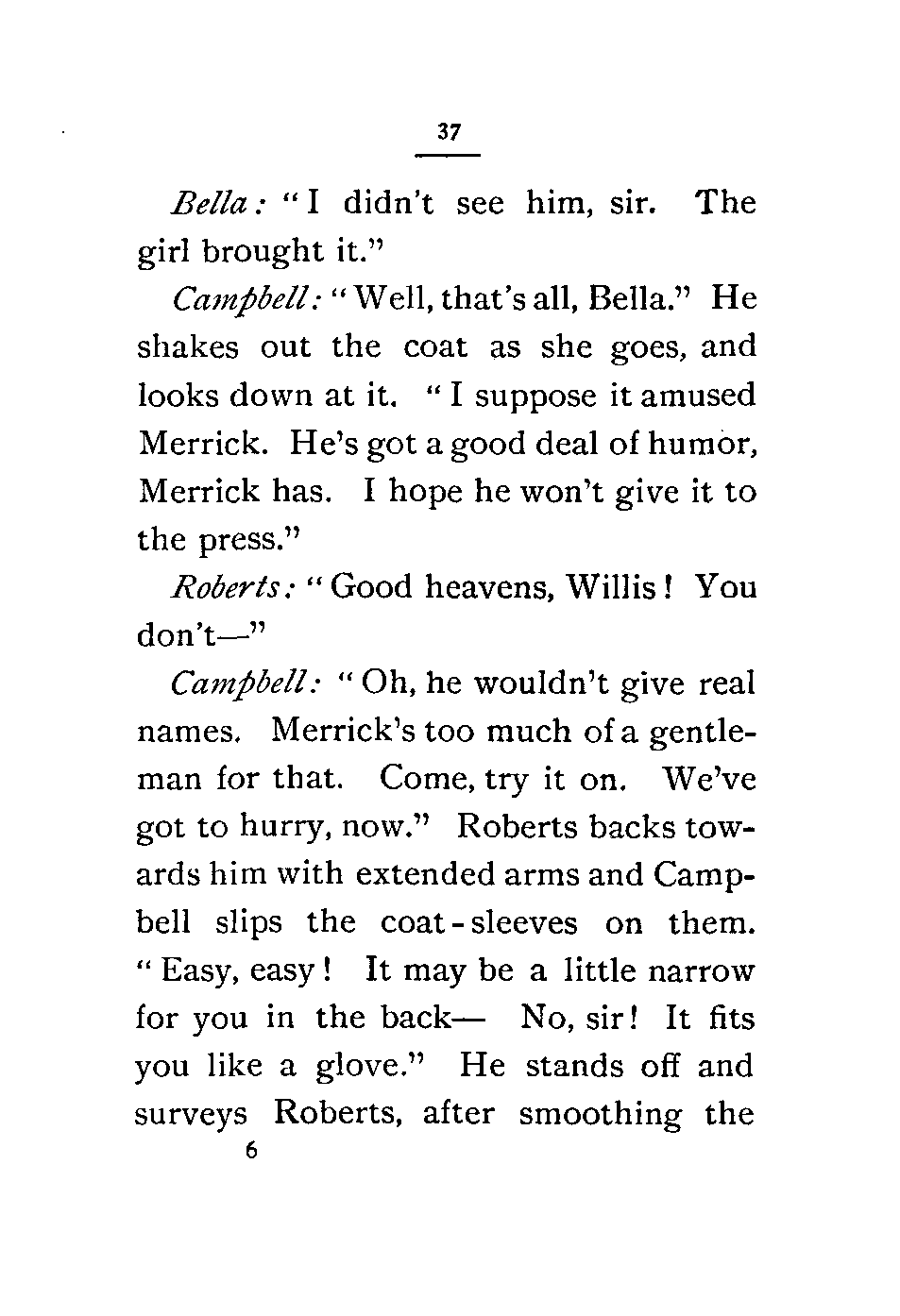 37

Bella: "I didn't see him, sir. The girl brought it."

Campbell: "Well, that's all, Bella." He shakes out the coat as she goes, and looks down at it. "I suppose it amused Merrick. He's got a good deal of humor, Merrick has. I hope he won't give it to the press."

Roberts: "Good heavens, Willis! You don't—"

Campbell: "Oh, he wouldn't give real names. Merrick's too much of a gentleman for that. Come, try it on. We've got to hurry, now." Roberts backs towards him with extended arms and Campbell slips the coat-sleeves on them. "Easy, easy! It may be a little narrow for you in the back— No, sir! It fits you like a glove." He stands off and surveys Roberts, after smoothing the

6